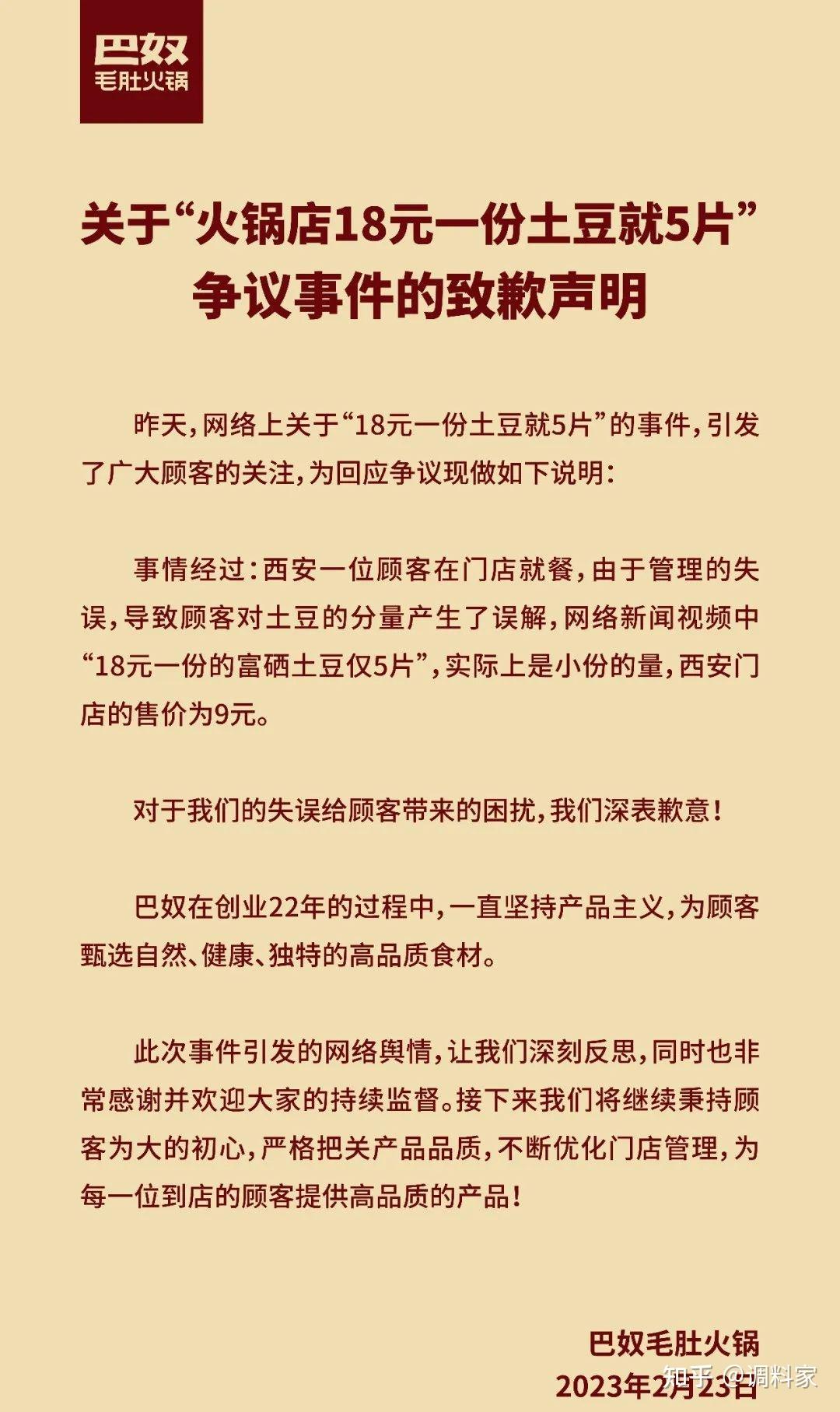 巴奴
毛肚火锅

关于“火锅店18元一份土豆就5片”争议事件的致歉声明

昨天，网络上关于“18元一份土豆就5片”的事件，引发了广大顾客的关注，为回应争议现做如下说明：

事情经过：西安一位顾客在门店就餐，由于管理的失误，导致顾客对土豆的分量产生了误解，网络新闻视频中“18元一份的富硒土豆仅5片”，实际上是小份的量，西安门店的售价为9元。

对于我们的失误给顾客带来的困扰，我们深表歉意！

巴奴在创业22年的过程中，一直坚持产品主义，为顾客甄选自然、健康、独特的高品质食材。

此次事件引发的网络舆情，让我们深刻反思，同时也非常感谢并欢迎大家的持续监督。接下来我们将继续秉持顾客为大的初心，严格把关产品品质，不断优化门店管理，为每一位到店的顾客提供高品质的产品！

巴奴毛肚火锅
2023年2月23日

知乎 @调料家